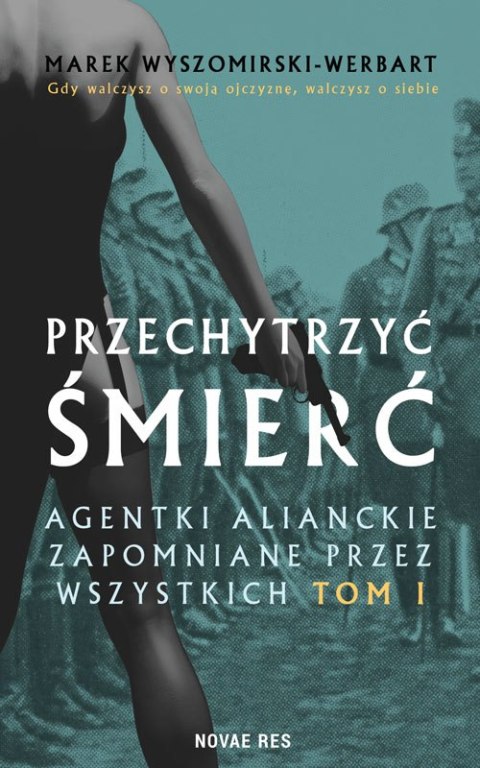 MAREK WYSZOMIRSKI-WERBART
Gdy walczysz o swoją ojczyznę, walczysz o siebie

PRZECHYTRZYĆ ŚMIERĆ

AGENTKI ALIANCKIE ZAPOMNIANE PRZEZ WSZYSTKICH TOM I

NOVAE RES